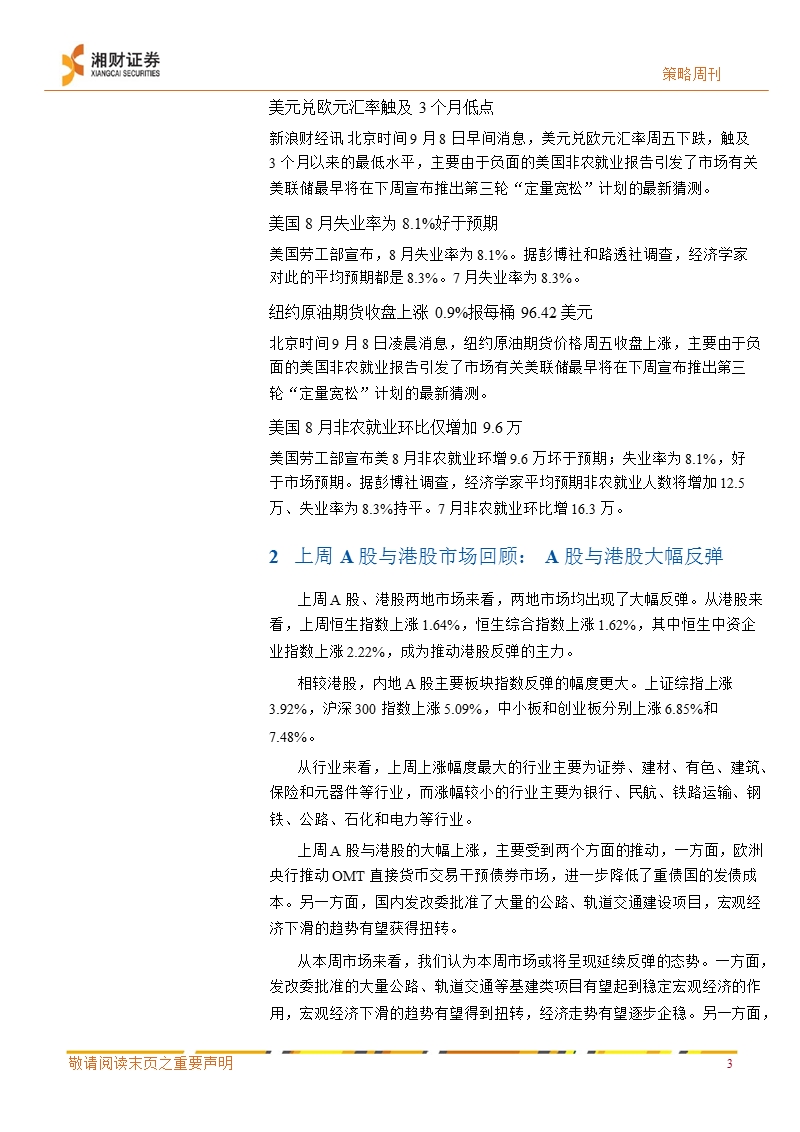 湘财证券
XIANGCAI SECURITIES

策略周刊

美元兑欧元汇率触及 3 个月低点

新浪财经讯 北京时间 9 月 8 日早间消息，美元兑欧元汇率周五下跌，触及 3 个月以来的最低水平，主要由于负面的美国非农就业报告引发了市场有关美联储最早将在下周宣布推出第三轮“定量宽松”计划的最新猜测。

美国 8 月失业率为 8.1%好于预期

美国劳工部宣布，8 月失业率为 8.1%。据彭博社和路透社调查，经济学家对此的平均预期都是 8.3%。7 月失业率为 8.3%。

纽约原油期货收盘上涨 0.9%报每桶 96.42 美元

北京时间 9 月 8 日凌晨消息，纽约原油期货价格周五收盘上涨，主要由于负面的美国非农就业报告引发了市场有关美联储最早将在下周宣布推出第三轮“定量宽松”计划的最新猜测。

美国 8 月非农就业环比仅增加 9.6 万

美国劳工部宣布美 8 月非农就业环增 9.6 万坏于预期；失业率为 8.1%，好于市场预期。据彭博社调查，经济学家平均预期非农就业人数将增加 12.5 万、失业率为 8.3%持平。7 月非农就业环比增 16.3 万。

2 上周 A 股与港股市场回顾： A 股与港股大幅反弹

上周 A 股、港股两地市场来看，两地市场均出现了大幅反弹。从港股来看，上周恒生指数上涨 1.64%，恒生综合指数上涨 1.62%，其中恒生中资企业指数上涨 2.22%，成为推动港股反弹的主力。

相较港股，内地 A 股主要板块指数反弹的幅度更大。上证综指上涨 3.92%，沪深 300 指数上涨 5.09%，中小板和创业板分别上涨 6.85%和 7.48%。

从行业来看，上周上涨幅度最大的行业主要为证券、建材、有色、建筑、保险和元器件等行业，而涨幅较小的行业主要为银行、民航、铁路运输、钢铁、公路、石化和电力等行业。

上周 A 股与港股的大幅上涨，主要受到两个方面的推动，一方面，欧洲央行推动 OMT 直接货币交易干预债券市场，进一步降低了重债国的发债成本。另一方面，国内发改委批准了大量的公路、轨道交通建设项目，宏观经济下滑的趋势有望获得扭转。

从本周市场来看，我们认为本周市场或将呈现延续反弹的态势。一方面，发改委批准的大量公路、轨道交通等基建类项目有望起到稳定宏观经济的作用，宏观经济下滑的趋势有望得到扭转，经济走势有望逐步企稳。另一方面，

敬请阅读末页之重要声明

3